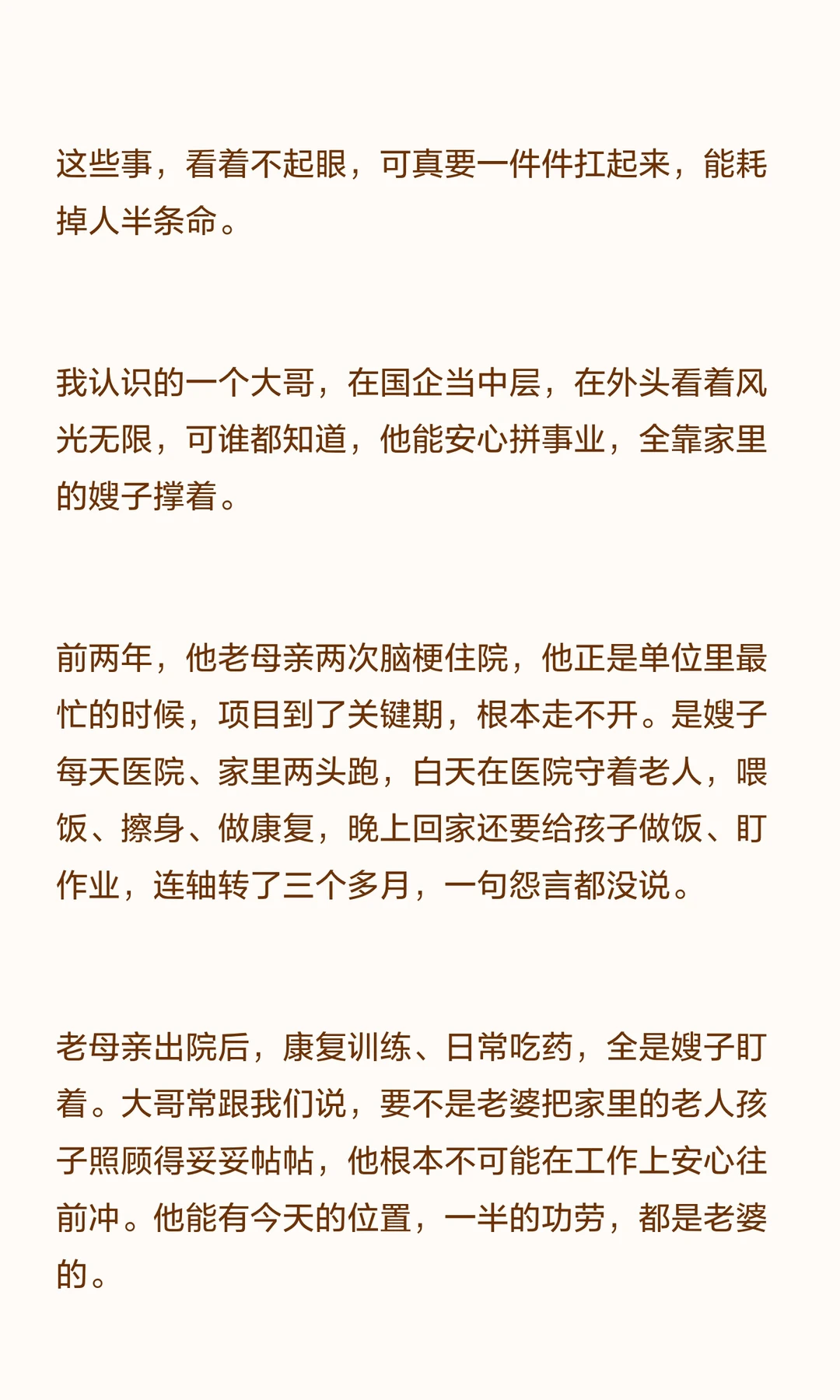 这些事，看着不起眼，可真要一件件扛起来，能耗掉人半条命。

我认识的一个大哥，在国企当中层，在外头看着风光无限，可谁都知道，他能安心拼事业，全靠家里的嫂子撑着。

前两年，他老母亲两次脑梗住院，他正是单位里最忙的时候，项目到了关键期，根本走不开。是嫂子每天医院、家里两头跑，白天在医院守着老人，喂饭、擦身、做康复，晚上回家还要给孩子做饭、盯作业，连轴转了三个多月，一句怨言都没说。

老母亲出院后，康复训练、日常吃药，全是嫂子盯着。大哥常跟我们说，要不是老婆把家里的老人孩子照顾得妥妥帖帖，他根本不可能在工作上安心往前冲。他能有今天的位置，一半的功劳，都是老婆的。